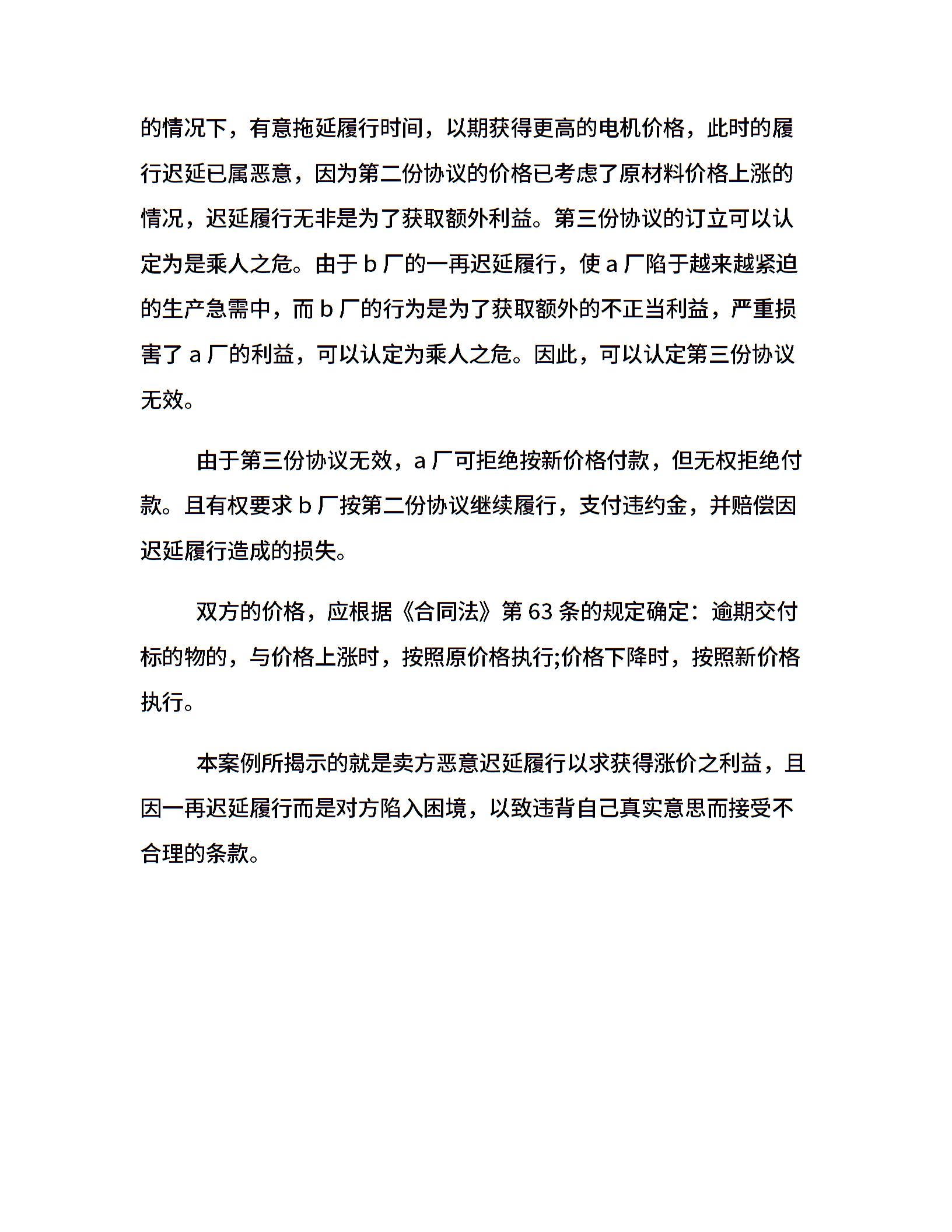 的情况下，有意拖延履行时间，以期获得更高的电机价格，此时的履行迟延已属恶意，因为第二份协议的价格已考虑了原材料价格上涨的情况，迟延履行无非是为了获取额外利益。第三份协议的订立可以认定为是乘人之危。由于 b 厂的一再迟延履行，使 a 厂陷于越来越紧迫的生产急需中，而 b 厂的行为是为了获取额外的不正当利益，严重损害了 a 厂的利益，可以认定为乘人之危。因此，可以认定第三份协议无效。

由于第三份协议无效，a 厂可拒绝按新价格付款，但无权拒绝付款。且有权要求 b 厂按第二份协议继续履行，支付违约金，并赔偿因迟延履行造成的损失。

双方的价格，应根据《合同法》第 63 条的规定确定：逾期交付标的物的，与价格上涨时，按照原价格执行;价格下降时，按照新价格执行。

本案例所揭示的就是卖方恶意迟延履行以求获得涨价之利益，且因一再迟延履行而是对方陷入困境，以致违背自己真实意思而接受不合理的条款。